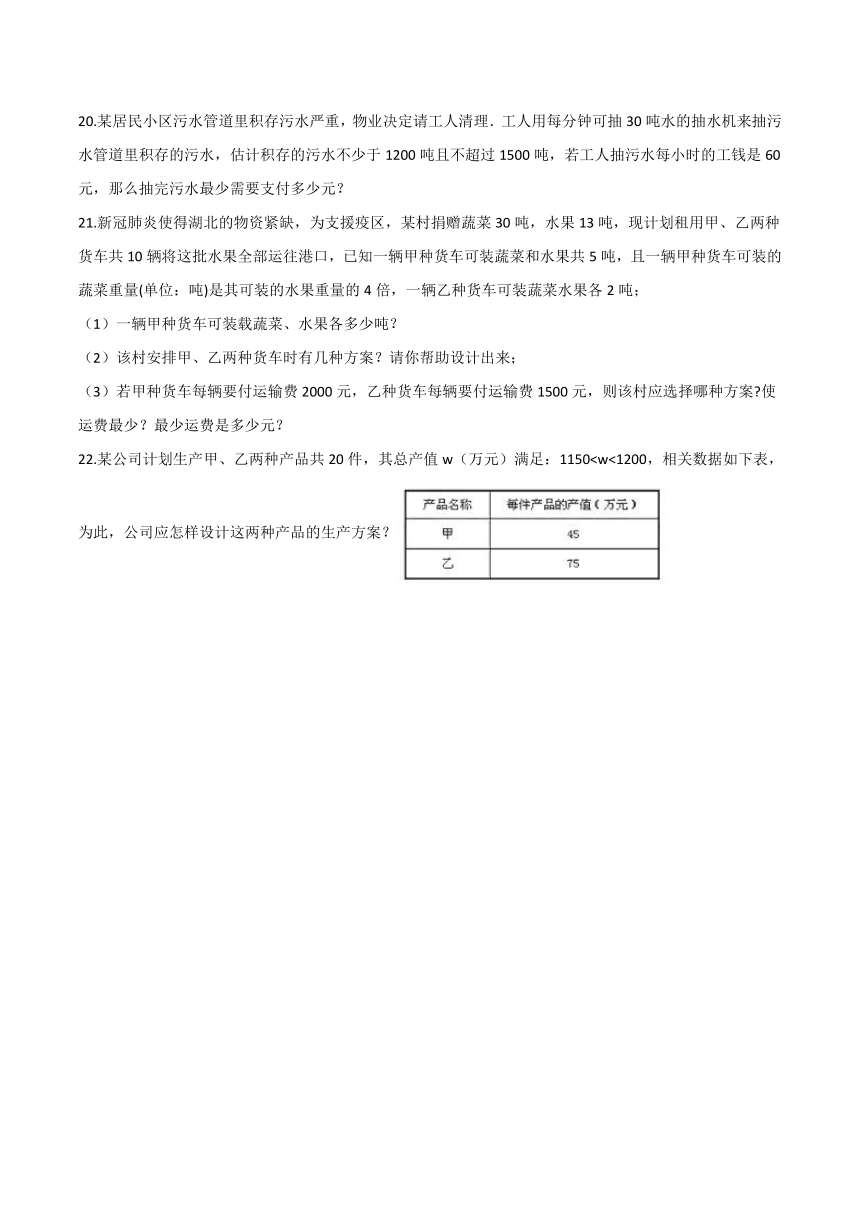 20.某居民小区污水管道里积存污水严重，物业决定请工人清理．工人用每分钟可抽 30 吨水的抽水机来抽污水管道里积存的污水，估计积存的污水不少于 1200 吨且不超过 1500 吨，若工人抽污水每小时的工钱是 60 元，那么抽完污水最少需要支付多少元？

21.新冠肺炎使得湖北的物资紧缺，为支援疫区，某村捐赠蔬菜 30 吨，水果 13 吨，现计划租用甲、乙两种货车共 10 辆将这批水果全部运往港口，已知一辆甲种货车可装蔬菜和水果共 5 吨，且一辆甲种货车可装的蔬菜重量(单位：吨)是其可装的水果重量的 4 倍，一辆乙种货车可装蔬菜水果各 2 吨；

（1）一辆甲种货车可装载蔬菜、水果各多少吨？

（2）该村安排甲、乙两种货车时有几种方案？请你帮助设计出来；

（3）若甲种货车每辆要付运输费 2000 元，乙种货车每辆要付运输费 1500 元，则该村应选择哪种方案?使运费最少？最少运费是多少元？

22.某公司计划生产甲、乙两种产品共 20 件，其总产值 w（万元）满足：1150<w<1200，相关数据如下表，为此，公司应怎样设计这两种产品的生产方案？

| 产品名称 | 每件产品的产值（万元） |
|---|---|
| 甲 | 45 |
| 乙 | 75 |